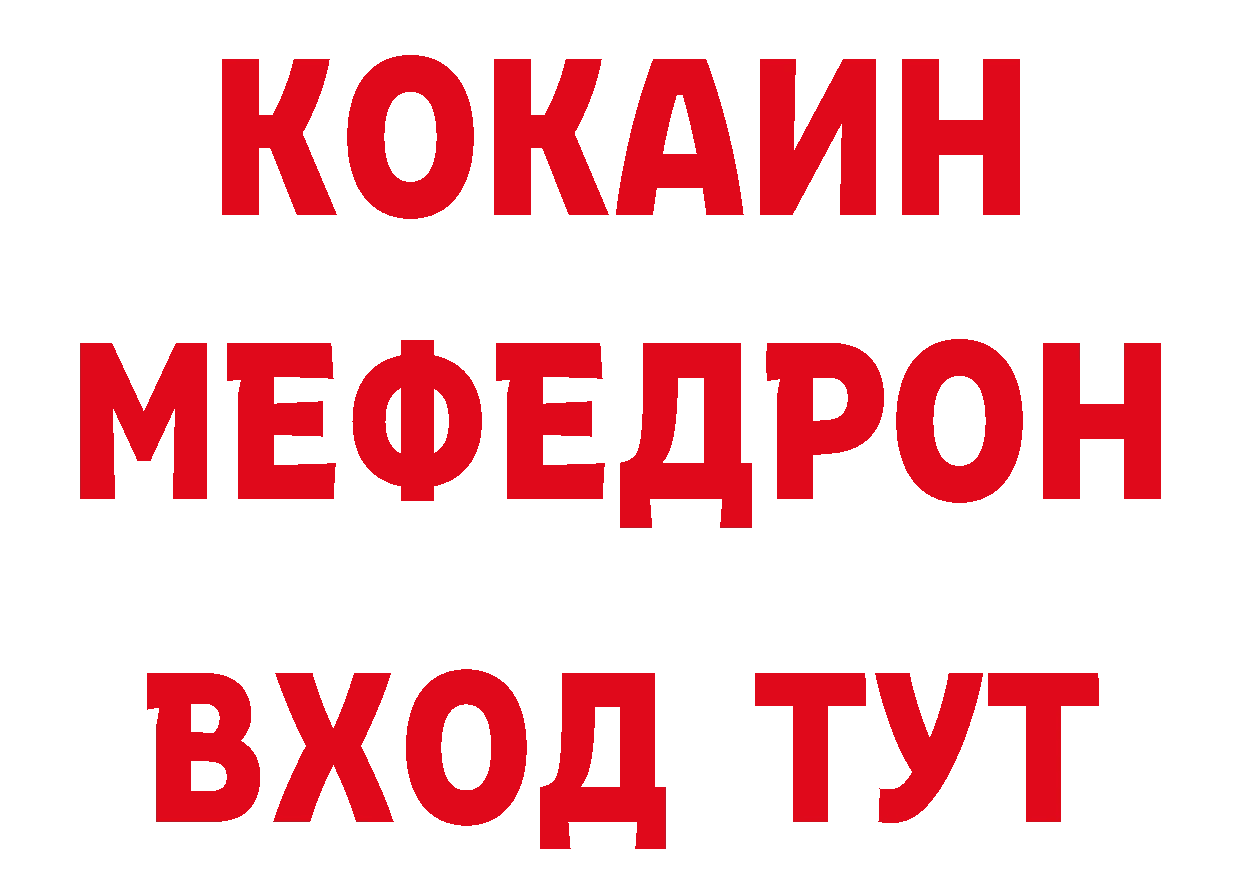 КОКАИН
МЕФЕДРОН
ВХОД ТУТ